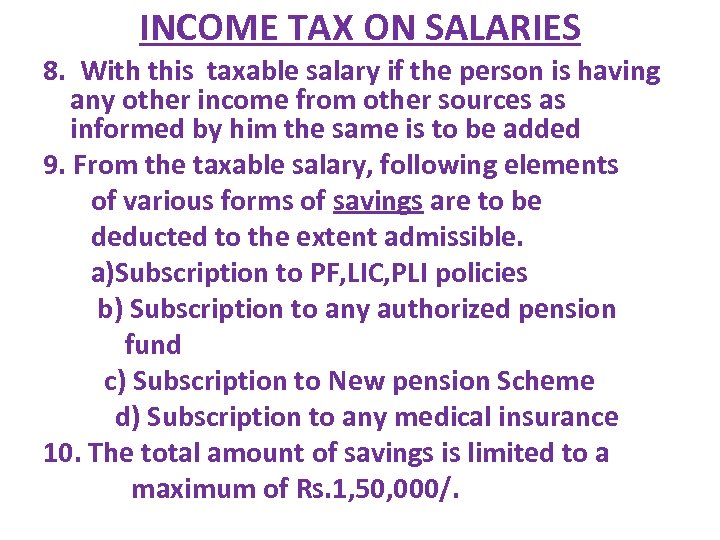 INCOME TAX ON SALARIES

8. With this taxable salary if the person is having any other income from other sources as informed by him the same is to be added

9. From the taxable salary, following elements of various forms of savings are to be deducted to the extent admissible.

a)Subscription to PF,LIC,PLI policies

b) Subscription to any authorized pension fund

c) Subscription to New pension Scheme

d) Subscription to any medical insurance

10. The total amount of savings is limited to a maximum of Rs.1,50,000/.